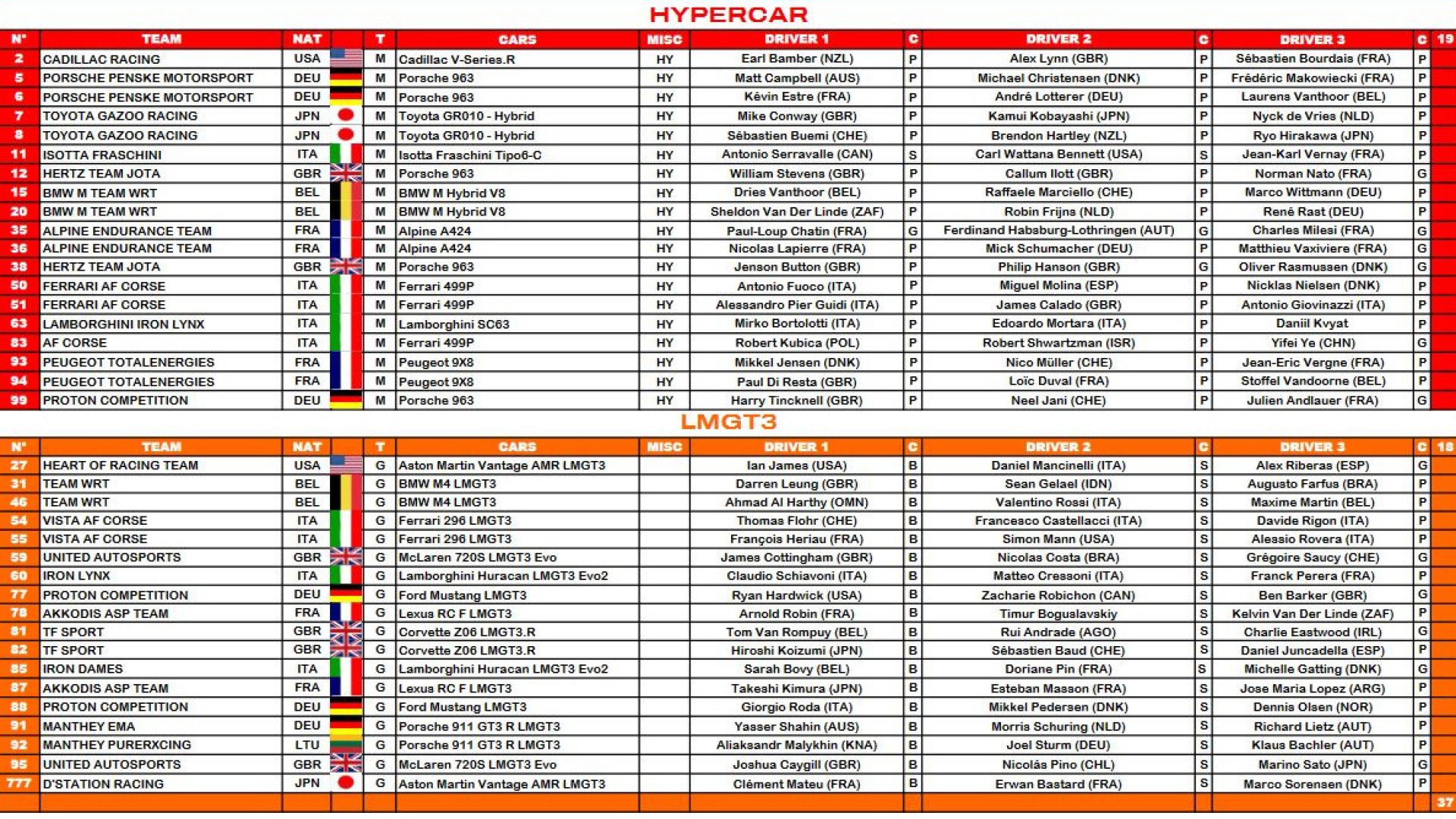 HYPERCAR

| N° | TEAM | NAT | | T | CARS | MISC | DRIVER 1 | C | DRIVER 2 | C | DRIVER 3 | C | 19 |
|---|---|---|---|---|---|---|---|---|---|---|---|---|---|
| 2 | CADILLAC RACING | USA | | M | Cadillac V-Series.R | HY | Earl Bamber (NZL) | P | Alex Lynn (GBR) | P | Sébastien Bourdais (FRA) | P | |
| 5 | PORSCHE PENSKE MOTORSPORT | DEU | | M | Porsche 963 | HY | Matt Campbell (AUS) | P | Michael Christensen (DNK) | P | Frédéric Makowiecki (FRA) | P | |
| 6 | PORSCHE PENSKE MOTORSPORT | DEU | | M | Porsche 963 | HY | Kévin Estre (FRA) | P | André Lotterer (DEU) | P | Laurens Vanthoor (BEL) | P | |
| 7 | TOYOTA GAZOO RACING | JPN | | M | Toyota GR010 - Hybrid | HY | Mike Conway (GBR) | P | Kamui Kobayashi (JPN) | P | Nyck de Vries (NLD) | P | |
| 8 | TOYOTA GAZOO RACING | JPN | | M | Toyota GR010 - Hybrid | HY | Sébastien Buemi (CHE) | P | Brendon Hartley (NZL) | P | Ryo Hirakawa (JPN) | P | |
| 11 | ISOTTA FRASCHINI | ITA | | M | Isotta Fraschini Tipo6-C | HY | Antonio Serravalle (CAN) | S | Carl Wattana Bennett (USA) | S | Jean-Karl Vernay (FRA) | P | |
| 12 | HERTZ TEAM JOTA | GBR | | M | Porsche 963 | HY | William Stevens (GBR) | P | Callum Ilott (GBR) | P | Norman Nato (FRA) | G | |
| 15 | BMW M TEAM WRT | BEL | | M | BMW M Hybrid V8 | HY | Dries Vanthoor (BEL) | P | Raffaele Marciello (CHE) | P | Marco Wittmann (DEU) | P | |
| 20 | BMW M TEAM WRT | BEL | | M | BMW M Hybrid V8 | HY | Sheldon Van Der Linde (ZAF) | P | Robin Frijns (NLD) | P | René Rast (DEU) | P | |
| 35 | ALPINE ENDURANCE TEAM | FRA | | M | Alpine A424 | HY | Paul-Loup Chatin (FRA) | G | Ferdinand Habsburg-Lothringen (AUT) | G | Charles Milesi (FRA) | G | |
| 36 | ALPINE ENDURANCE TEAM | FRA | | M | Alpine A424 | HY | Nicolas Lapierre (FRA) | P | Mick Schumacher (DEU) | P | Matthieu Vaxiviere (FRA) | G | |
| 38 | HERTZ TEAM JOTA | GBR | | M | Porsche 963 | HY | Jenson Button (GBR) | P | Philip Hanson (GBR) | G | Oliver Rasmussen (DNK) | G | |
| 50 | FERRARI AF CORSE | ITA | | M | Ferrari 499P | HY | Antonio Fuoco (ITA) | P | Miguel Molina (ESP) | P | Nicklas Nielsen (DNK) | P | |
| 51 | FERRARI AF CORSE | ITA | | M | Ferrari 499P | HY | Alessandro Pier Guidi (ITA) | P | James Calado (GBR) | P | Antonio Giovinazzi (ITA) | P | |
| 63 | LAMBORGHINI IRON LYNX | ITA | | M | Lamborghini SC63 | HY | Mirko Bortolotti (ITA) | P | Edoardo Mortara (ITA) | P | Daniil Kvyat | P | |
| 83 | AF CORSE | ITA | | M | Ferrari 499P | HY | Robert Kubica (POL) | P | Robert Shwartzman (ISR) | P | Yifei Ye (CHN) | G | |
| 93 | PEUGEOT TOTALENERGIES | FRA | | M | Peugeot 9X8 | HY | Mikkel Jensen (DNK) | P | Nico Müller (CHE) | P | Jean-Eric Vergne (FRA) | P | |
| 94 | PEUGEOT TOTALENERGIES | FRA | | M | Peugeot 9X8 | HY | Paul Di Resta (GBR) | P | Loïc Duval (FRA) | P | Stoffel Vandoorne (BEL) | P | |
| 99 | PROTON COMPETITION | DEU | | M | Porsche 963 | HY | Harry Tincknell (GBR) | P | Neel Jani (CHE) | P | Julien Andlauer (FRA) | G | |

LMGT3

| N° | TEAM | NAT | | T | CARS | MISC | DRIVER 1 | C | DRIVER 2 | C | DRIVER 3 | C | 18 |
|---|---|---|---|---|---|---|---|---|---|---|---|---|---|
| 27 | HEART OF RACING TEAM | USA | | G | Aston Martin Vantage AMR LMGT3 | | Ian James (USA) | B | Daniel Mancinelli (ITA) | S | Alex Riberas (ESP) | G | |
| 31 | TEAM WRT | BEL | | G | BMW M4 LMGT3 | | Darren Leung (GBR) | B | Sean Gelael (IDN) | S | Augusto Farfus (BRA) | P | |
| 46 | TEAM WRT | BEL | | G | BMW M4 LMGT3 | | Ahmad Al Harthy (OMN) | B | Valentino Rossi (ITA) | S | Maxime Martin (BEL) | P | |
| 54 | VISTA AF CORSE | ITA | | G | Ferrari 296 LMGT3 | | Thomas Flohr (CHE) | B | Francesco Castellacci (ITA) | S | Davide Rigon (ITA) | P | |
| 55 | VISTA AF CORSE | ITA | | G | Ferrari 296 LMGT3 | | François Heriau (FRA) | B | Simon Mann (USA) | S | Alessio Rovera (ITA) | P | |
| 59 | UNITED AUTOSPORTS | GBR | | G | McLaren 720S LMGT3 Evo | | James Cottingham (GBR) | B | Nicolas Costa (BRA) | S | Grégoire Saucy (CHE) | G | |
| 60 | IRON LYNX | ITA | | G | Lamborghini Huracan LMGT3 Evo2 | | Claudio Schiavoni (ITA) | B | Matteo Cressoni (ITA) | S | Franck Perera (FRA) | P | |
| 77 | PROTON COMPETITION | DEU | | G | Ford Mustang LMGT3 | | Ryan Hardwick (USA) | B | Zacharie Robichon (CAN) | S | Ben Barker (GBR) | G | |
| 78 | AKKODIS ASP TEAM | FRA | | G | Lexus RC F LMGT3 | | Arnold Robin (FRA) | B | Timur Boguslavskiy | S | Kelvin Van Der Linde (ZAF) | P | |
| 81 | TF SPORT | GBR | | G | Corvette Z06 LMGT3.R | | Tom Van Rompuy (BEL) | B | Rui Andrade (AGO) | S | Charlie Eastwood (IRL) | G | |
| 82 | TF SPORT | GBR | | G | Corvette Z06 LMGT3.R | | Hiroshi Koizumi (JPN) | B | Sébastien Baud (CHE) | S | Daniel Juncadella (ESP) | P | |
| 85 | IRON DAMES | ITA | | G | Lamborghini Huracan LMGT3 Evo2 | | Sarah Bovy (BEL) | B | Doriane Pin (FRA) | S | Michelle Gatting (DNK) | G | |
| 87 | AKKODIS ASP TEAM | FRA | | G | Lexus RC F LMGT3 | | Takeshi Kimura (JPN) | B | Esteban Masson (FRA) | S | Jose Maria Lopez (ARG) | P | |
| 88 | PROTON COMPETITION | DEU | | G | Ford Mustang LMGT3 | | Giorgio Roda (ITA) | B | Mikkel Pedersen (DNK) | S | Dennis Olsen (NOR) | P | |
| 91 | MANTHEY EMA | DEU | | G | Porsche 911 GT3 R LMGT3 | | Yasser Shahin (AUS) | B | Morris Schuring (NLD) | S | Richard Lietz (AUT) | P | |
| 92 | MANTHEY PURERXCING | LTU | | G | Porsche 911 GT3 R LMGT3 | | Aliaksandr Malykhin (KNA) | B | Joel Sturm (DEU) | S | Klaus Bachler (AUT) | P | |
| 95 | UNITED AUTOSPORTS | GBR | | G | McLaren 720S LMGT3 Evo | | Joshua Caygill (GBR) | B | Nicolás Pino (CHL) | S | Marino Sato (JPN) | G | |
| 777 | D'STATION RACING | JPN | | G | Aston Martin Vantage AMR LMGT3 | | Clément Mateu (FRA) | B | Erwan Bastard (FRA) | S | Marco Sorensen (DNK) | P | |
| | | | | | | | | | | | | | 37 |